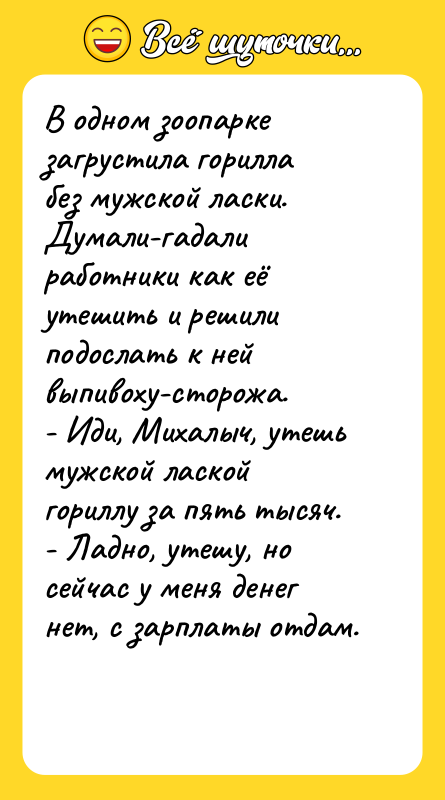 Всё шуточки...

В одном зоопарке загрустила горилла без мужской ласки. Думали-гадали работники как её утешить и решили подослать к ней выпивоху-сторожа.
- Иди, Михалыч, утешь мужской лаской гориллу за пять тысяч.
- Ладно, утешу, но сейчас у меня денег нет, с зарплаты отдам.